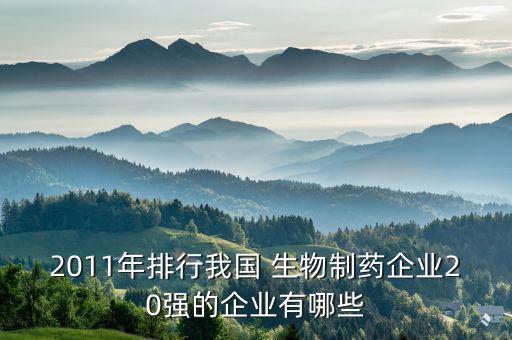 2011年排行我国 生物制药企业20强的企业有哪些